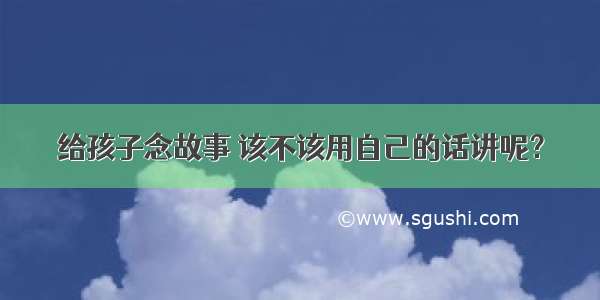 给孩子念故事 该不该用自己的话讲呢?

©www.sgushi.com